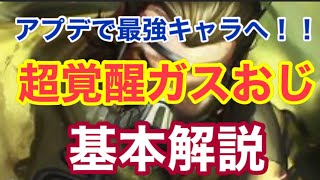 アプデで最強キャラへ！！

超覚醒ガスおじ

基本解説